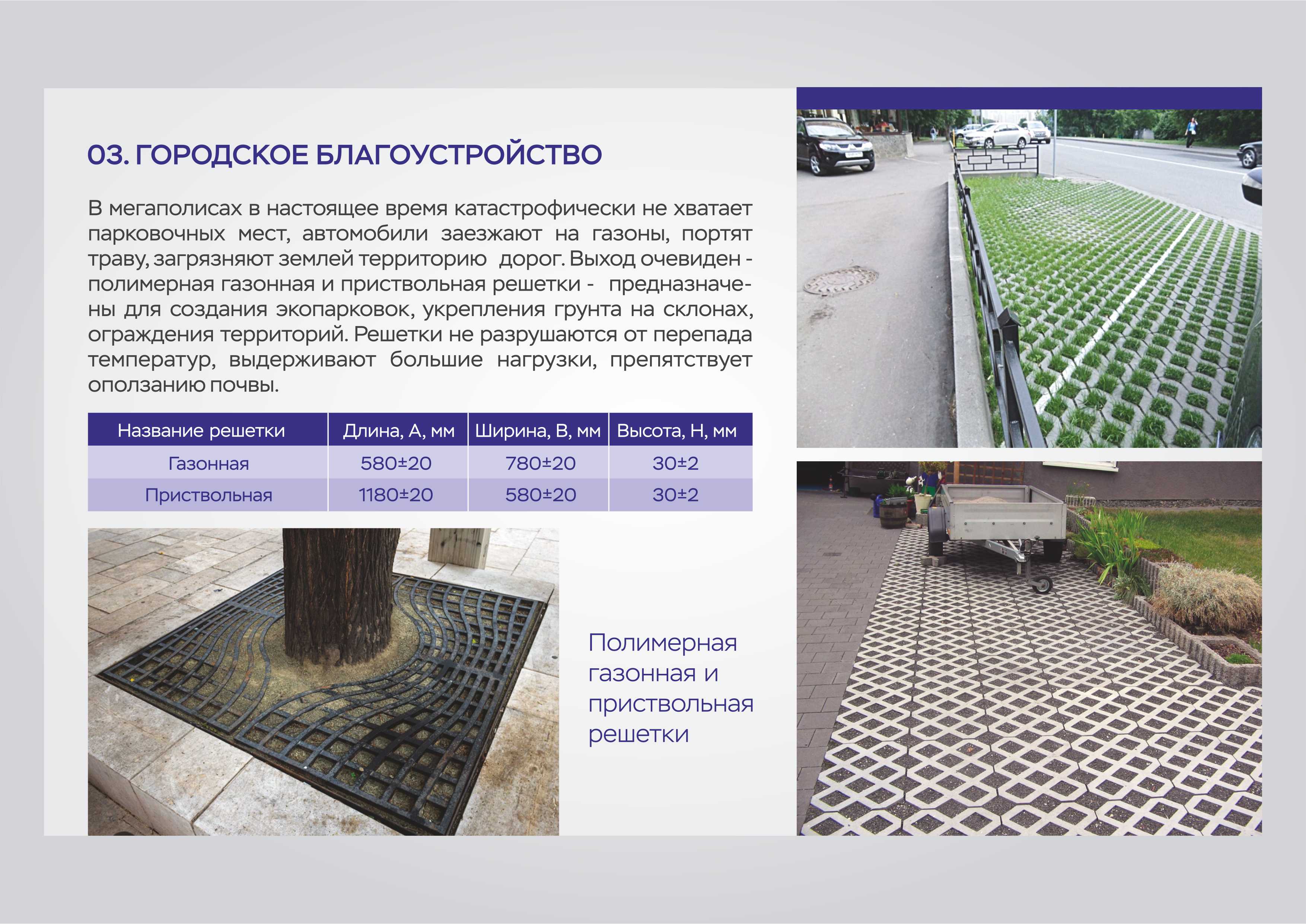 03. ГОРОДСКОЕ БЛАГОУСТРОЙСТВО

В мегаполисах в настоящее время катастрофически не хватает парковочных мест, автомобили заезжают на газоны, портят траву, загрязняют землей территорию дорог. Выход очевиден - полимерная газонная и приствольная решетки - предназначены для создания экопарковок, укрепления грунта на склонах, ограждения территорий. Решетки не разрушаются от перепада температур, выдерживают большие нагрузки, препятствует оползанию почвы.

| Название решетки | Длина, А, мм | Ширина, В, мм | Высота, Н, мм |
|---|---|---|---|
| Газонная | 580±20 | 780±20 | 30±2 |
| Приствольная | 1180±20 | 580±20 | 30±2 |

Полимерная газонная и приствольная решетки